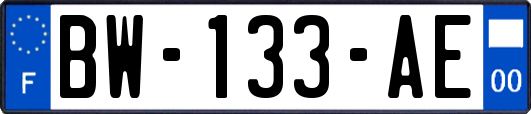 F
BW-133-AE
00